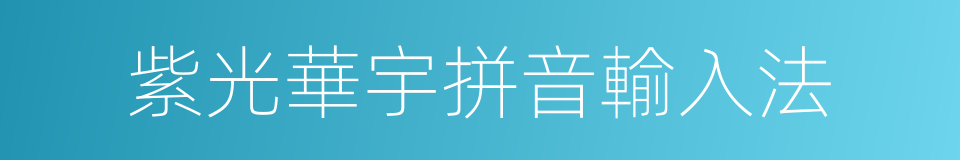 紫光華宇拼音輸入法